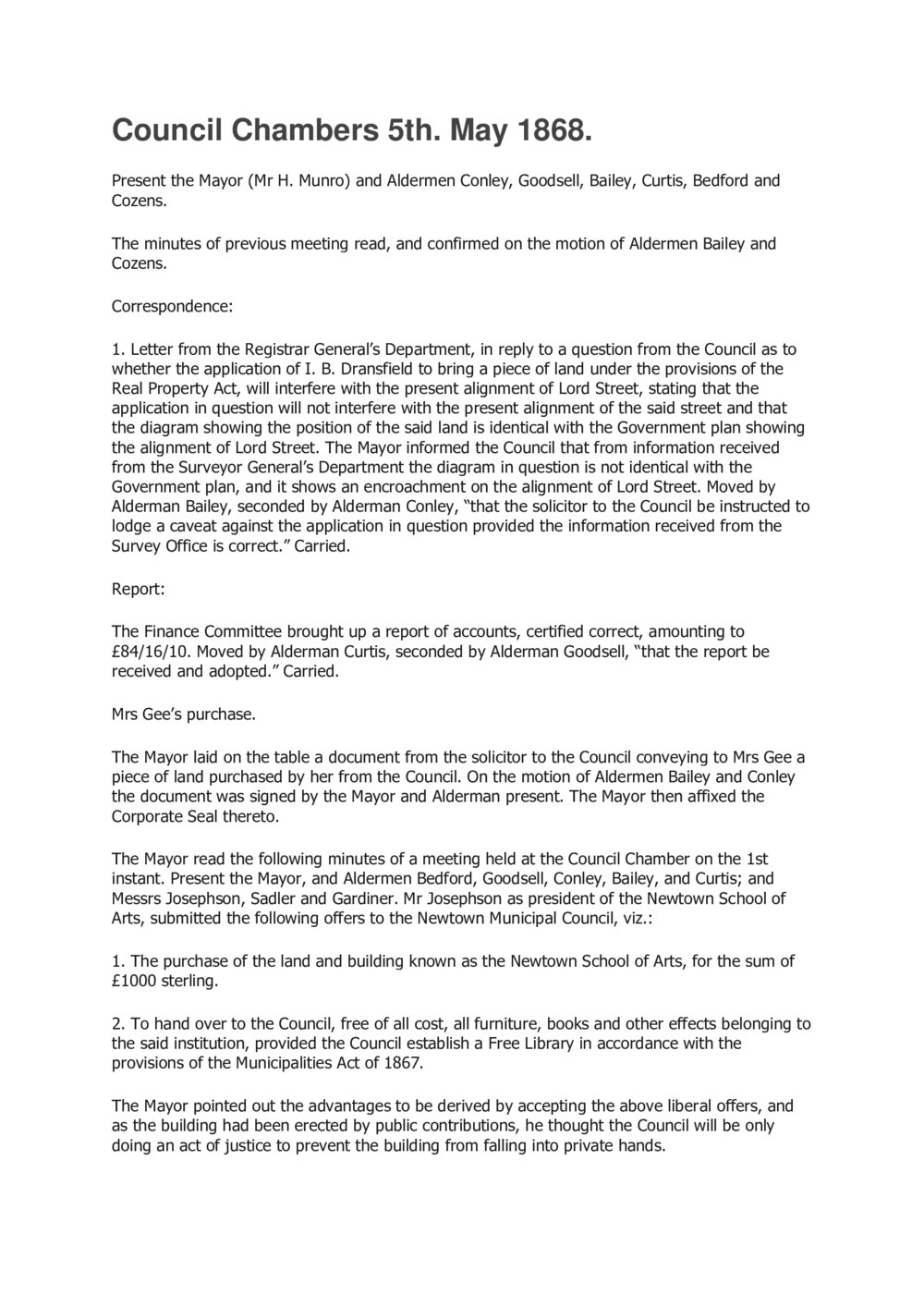 Council Chambers 5th. May 1868.

Present the Mayor (Mr H. Munro) and Aldermen Conley, Goodsell, Bailey, Curtis, Bedford and Cozens.

The minutes of previous meeting read, and confirmed on the motion of Aldermen Bailey and Cozens.

Correspondence:

1. Letter from the Registrar General's Department, in reply to a question from the Council as to whether the application of I. B. Dransfield to bring a piece of land under the provisions of the Real Property Act, will interfere with the present alignment of Lord Street, stating that the application in question will not interfere with the present alignment of the said street and that the diagram showing the position of the said land is identical with the Government plan showing the alignment of Lord Street. The Mayor informed the Council that from information received from the Surveyor General's Department the diagram in question is not identical with the Government plan, and it shows an encroachment on the alignment of Lord Street. Moved by Alderman Bailey, seconded by Alderman Conley, "that the solicitor to the Council be instructed to lodge a caveat against the application in question provided the information received from the Survey Office is correct." Carried.

Report:

The Finance Committee brought up a report of accounts, certified correct, amounting to £84/16/10. Moved by Alderman Curtis, seconded by Alderman Goodsell, "that the report be received and adopted." Carried.

Mrs Gee's purchase.

The Mayor laid on the table a document from the solicitor to the Council conveying to Mrs Gee a piece of land purchased by her from the Council. On the motion of Aldermen Bailey and Conley the document was signed by the Mayor and Alderman present. The Mayor then affixed the Corporate Seal thereto.

The Mayor read the following minutes of a meeting held at the Council Chamber on the 1st instant. Present the Mayor, and Aldermen Bedford, Goodsell, Conley, Bailey, and Curtis; and Messrs Josephson, Sadler and Gardiner. Mr Josephson as president of the Newtown School of Arts, submitted the following offers to the Newtown Municipal Council, viz.:

1. The purchase of the land and building known as the Newtown School of Arts, for the sum of £1000 sterling.

2. To hand over to the Council, free of all cost, all furniture, books and other effects belonging to the said institution, provided the Council establish a Free Library in accordance with the provisions of the Municipalities Act of 1867.

The Mayor pointed out the advantages to be derived by accepting the above liberal offers, and as the building had been erected by public contributions, he thought the Council will be only doing an act of justice to prevent the building from falling into private hands.